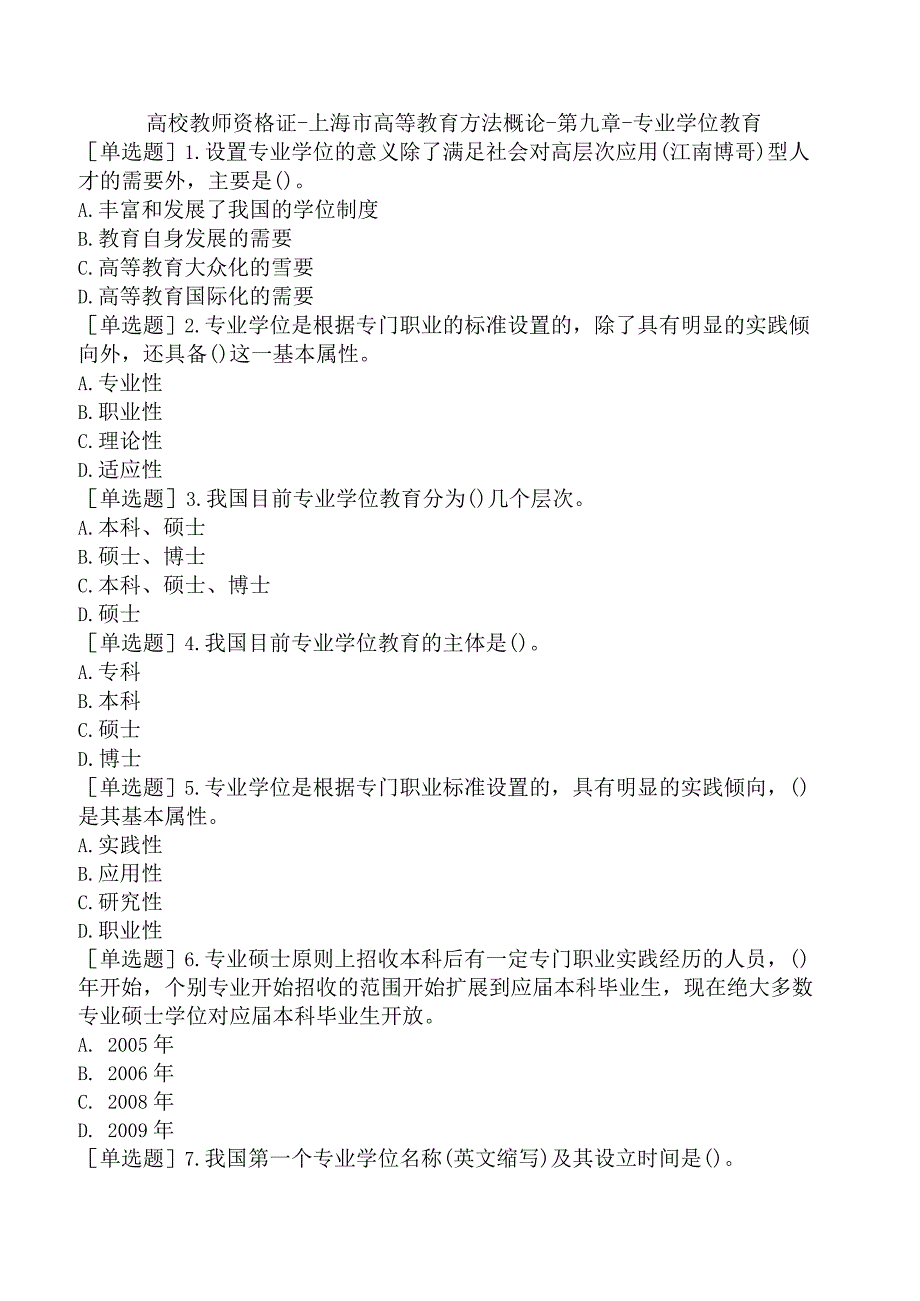 高校教师资格证-上海市高等教育方法概论-第九章-专业学位教育

［单选题］1.设置专业学位的意义除了满足社会对高层次应用(江南博哥)型人才的需要外，主要是()。
A.丰富和发展了我国的学位制度
B.教育自身发展的需要
C.高等教育大众化的雪要
D.高等教育国际化的需要

［单选题］2.专业学位是根据专门职业的标准设置的，除了具有明显的实践倾向外，还具备()这一基本属性。
A.专业性
B.职业性
C.理论性
D.适应性

［单选题］3.我国目前专业学位教育分为()几个层次。
A.本科、硕士
B.硕士、博士
C.本科、硕士、博士
D.硕士

［单选题］4.我国目前专业学位教育的主体是()。
A.专科
B.本科
C.硕士
D.博士

［单选题］5.专业学位是根据专门职业标准设置的，具有明显的实践倾向，()是其基本属性。
A.实践性
B.应用性
C.研究性
D.职业性

［单选题］6.专业硕士原则上招收本科后有一定专门职业实践经历的人员，()年开始，个别专业开始招收的范围开始扩展到应届本科毕业生，现在绝大多数专业硕士学位对应届本科毕业生开放。
A. 2005年
B. 2006年
C. 2008年
D. 2009年

［单选题］7.我国第一个专业学位名称(英文缩写)及其设立时间是()。